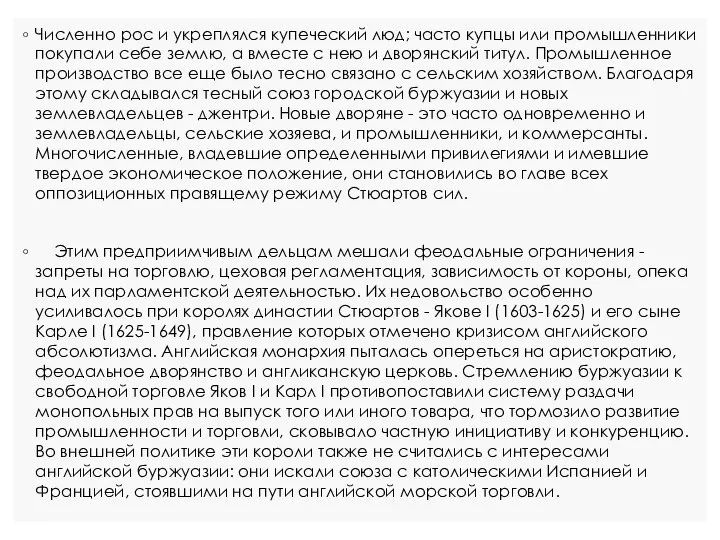 ◦ Численно рос и укреплялся купеческий люд; часто купцы или промышленники покупали себе землю, а вместе с нею и дворянский титул. Промышленное производство все еще было тесно связано с сельским хозяйством. Благодаря этому складывался тесный союз городской буржуазии и новых землевладельцев - джентри. Новые дворяне - это часто одновременно и землевладельцы, сельские хозяева, и промышленники, и коммерсанты. Многочисленные, владевшие определенными привилегиями и имевшие твердое экономическое положение, они становились во главе всех оппозиционных правящему режиму Стюартов сил.

◦ Этим предприимчивым дельцам мешали феодальные ограничения - запреты на торговлю, цеховая регламентация, зависимость от короны, опека над их парламентской деятельностью. Их недовольство особенно усиливалось при королях династии Стюартов - Якове I (1603-1625) и его сыне Карле I (1625-1649), правление которых отмечено кризисом английского абсолютизма. Английская монархия пыталась опереться на аристократию, феодальное дворянство и англиканскую церковь. Стремлению буржуазии к свободной торговле Яков I и Карл I противопоставили систему раздачи монопольных прав на выпуск того или иного товара, что тормозило развитие промышленности и торговли, сковывало частную инициативу и конкуренцию. Во внешней политике эти короли также не считались с интересами английской буржуазии: они искали союза с католическими Испанией и Францией, стоявшими на пути английской морской торговли.